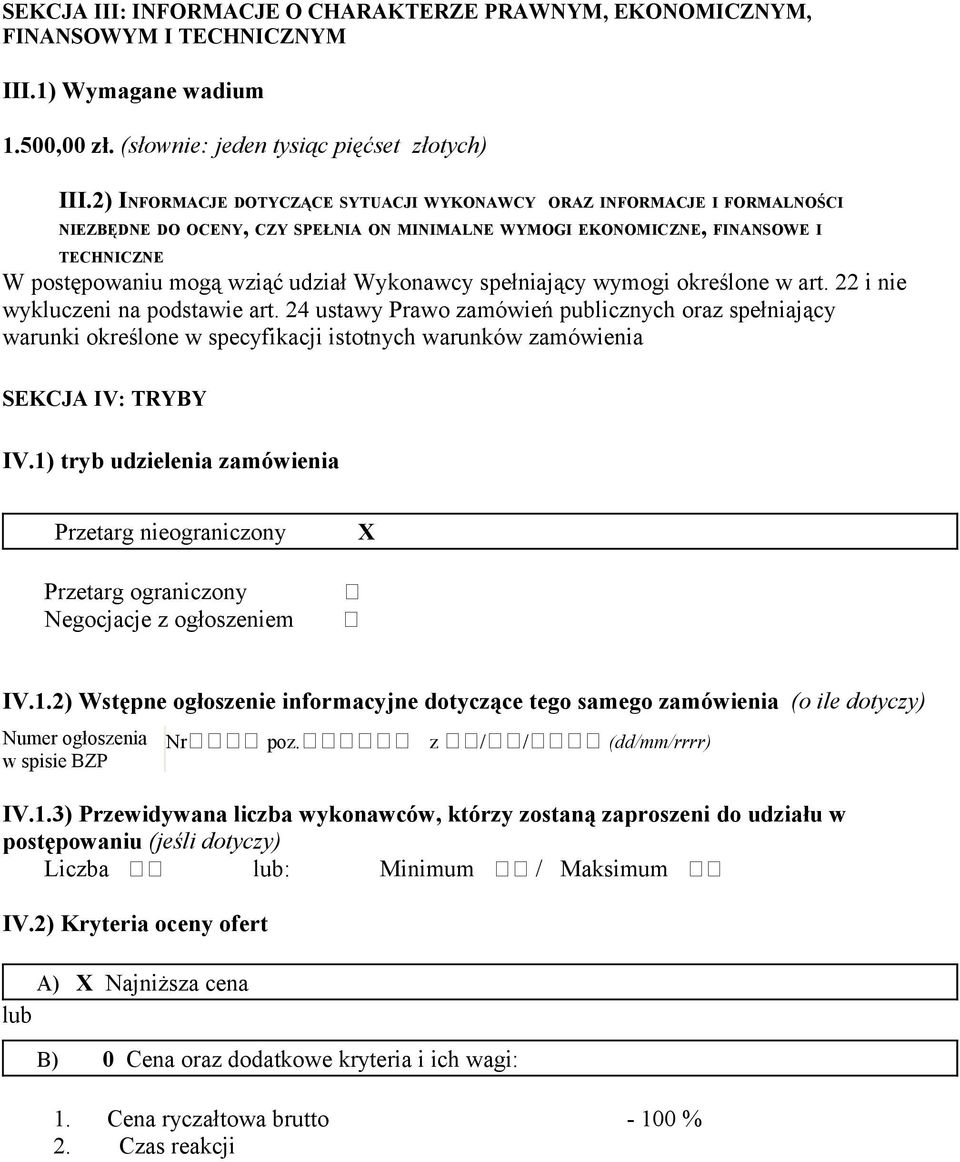 SEKCJA III: INFORMACJE O CHARAKTERZE PRAWNYM, EKONOMICZNYM, FINANSOWYM I TECHNICZNYM

III.1) Wymagane wadium

1.500,00 zł. (słownie: jeden tysiąc pięćset złotych)

III.2) INFORMACJE DOTYCZĄCE SYTUACJI WYKONAWCY ORAZ INFORMACJE I FORMALNOŚCI NIEZBĘDNE DO OCENY, CZY SPEŁNIA ON MINIMALNE WYMOGI EKONOMICZNE, FINANSOWE I TECHNICZNE

W postępowaniu mogą wziąć udział Wykonawcy spełniający wymogi określone w art. 22 i nie wykluczeni na podstawie art. 24 ustawy Prawo zamówień publicznych oraz spełniający warunki określone w specyfikacji istotnych warunków zamówienia

SEKCJA IV: TRYBY

IV.1) tryb udzielenia zamówienia

Przetarg nieograniczony X

Przetarg ograniczony □
Negocjacje z ogłoszeniem □

IV.1.2) Wstępne ogłoszenie informacyjne dotyczące tego samego zamówienia (o ile dotyczy)

Numer ogłoszenia w spisie BZP Nr□□□□ poz.□□□□□□ z □□/□□/□□□□ (dd/mm/rrrr)

IV.1.3) Przewidywana liczba wykonawców, którzy zostaną zaproszeni do udziału w postępowaniu (jeśli dotyczy)

Liczba □□ lub: Minimum □□ / Maksimum □□

IV.2) Kryteria oceny ofert

A) X Najniższa cena

lub

B) 0 Cena oraz dodatkowe kryteria i ich wagi:

1. Cena ryczałtowa brutto - 100 %
2. Czas reakcji